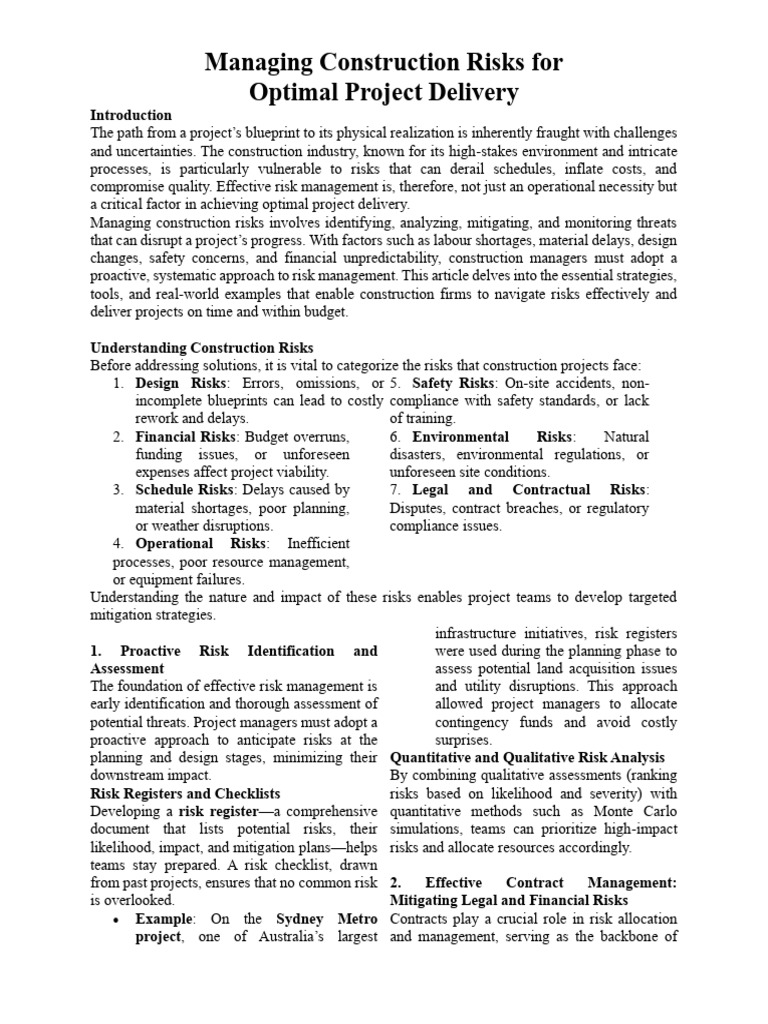 Managing Construction Risks for Optimal Project Delivery

Introduction
The path from a project's blueprint to its physical realization is inherently fraught with challenges and uncertainties. The construction industry, known for its high-stakes environment and intricate processes, is particularly vulnerable to risks that can derail schedules, inflate costs, and compromise quality. Effective risk management is, therefore, not just an operational necessity but a critical factor in achieving optimal project delivery.
Managing construction risks involves identifying, analyzing, mitigating, and monitoring threats that can disrupt a project's progress. With factors such as labour shortages, material delays, design changes, safety concerns, and financial unpredictability, construction managers must adopt a proactive, systematic approach to risk management. This article delves into the essential strategies, tools, and real-world examples that enable construction firms to navigate risks effectively and deliver projects on time and within budget.

Understanding Construction Risks
Before addressing solutions, it is vital to categorize the risks that construction projects face:
1. Design Risks: Errors, omissions, or incomplete blueprints can lead to costly rework and delays.
2. Financial Risks: Budget overruns, funding issues, or unforeseen expenses affect project viability.
3. Schedule Risks: Delays caused by material shortages, poor planning, or weather disruptions.
4. Operational Risks: Inefficient processes, poor resource management, or equipment failures.

5. Safety Risks: On-site accidents, non-compliance with safety standards, or lack of training.
6. Environmental Risks: Natural disasters, environmental regulations, or unforeseen site conditions.
7. Legal and Contractual Risks: Disputes, contract breaches, or regulatory compliance issues.

Understanding the nature and impact of these risks enables project teams to develop targeted mitigation strategies.

1. Proactive Risk Identification and Assessment
The foundation of effective risk management is early identification and thorough assessment of potential threats. Project managers must adopt a proactive approach to anticipate risks at the planning and design stages, minimizing their downstream impact.
Risk Registers and Checklists
Developing a risk register—a comprehensive document that lists potential risks, their likelihood, impact, and mitigation plans—helps teams stay prepared. A risk checklist, drawn from past projects, ensures that no common risk is overlooked.
• Example: On the Sydney Metro project, one of Australia's largest infrastructure initiatives, risk registers were used during the planning phase to assess potential land acquisition issues and utility disruptions. This approach allowed project managers to allocate contingency funds and avoid costly surprises.
Quantitative and Qualitative Risk Analysis
By combining qualitative assessments (ranking risks based on likelihood and severity) with quantitative methods such as Monte Carlo simulations, teams can prioritize high-impact risks and allocate resources accordingly.

2. Effective Contract Management: Mitigating Legal and Financial Risks
Contracts play a crucial role in risk allocation and management, serving as the backbone of